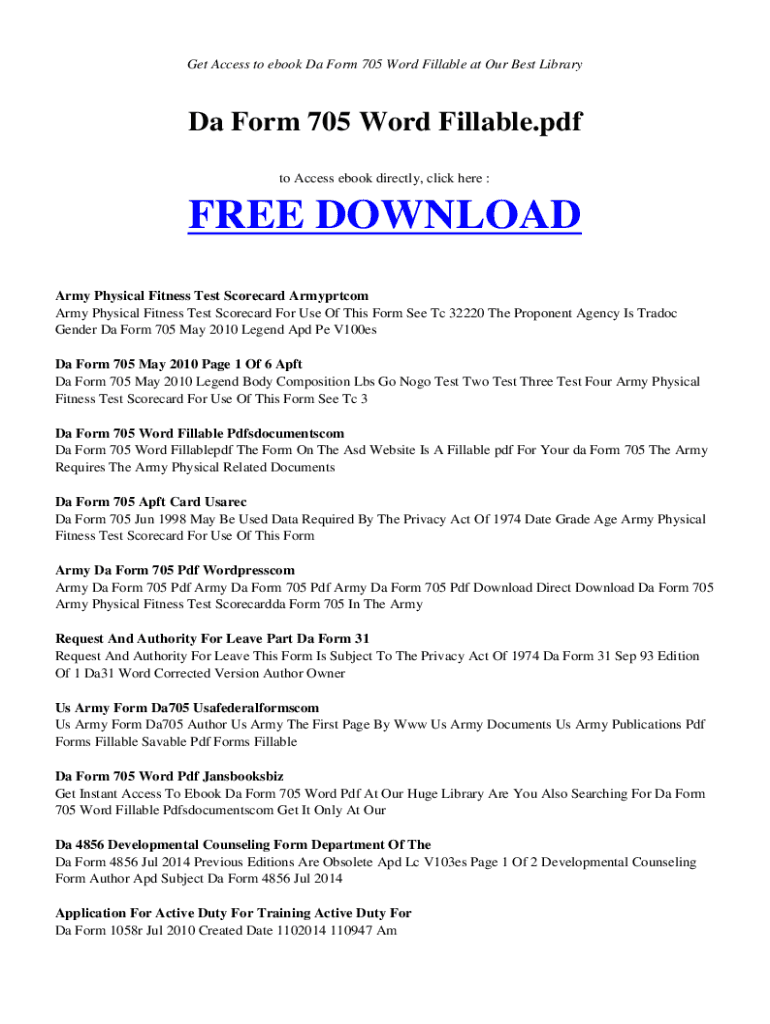 Get Access to ebook Da Form 705 Word Fillable at Our Best Library

Da Form 705 Word Fillable.pdf

to Access ebook directly, click here :

FREE DOWNLOAD

Army Physical Fitness Test Scorecard Armyprtcom
Army Physical Fitness Test Scorecard For Use Of This Form See Tc 32220 The Proponent Agency Is Tradoc Gender Da Form 705 May 2010 Legend Apd Pe V100es

Da Form 705 May 2010 Page 1 Of 6 Apft
Da Form 705 May 2010 Legend Body Composition Lbs Go Nogo Test Two Test Three Test Four Army Physical Fitness Test Scorecard For Use Of This Form See Tc 3

Da Form 705 Word Fillable Pdfsdocumentscom
Da Form 705 Word Fillablepdf The Form On The Asd Website Is A Fillable pdf For Your da Form 705 The Army Requires The Army Physical Related Documents

Da Form 705 Apft Card Usarec
Da Form 705 Jun 1998 May Be Used Data Required By The Privacy Act Of 1974 Date Grade Age Army Physical Fitness Test Scorecard For Use Of This Form

Army Da Form 705 Pdf Wordpresscom
Army Da Form 705 Pdf Army Da Form 705 Pdf Army Da Form 705 Pdf Download Direct Download Da Form 705 Army Physical Fitness Test Scorecardda Form 705 In The Army

Request And Authority For Leave Part Da Form 31
Request And Authority For Leave This Form Is Subject To The Privacy Act Of 1974 Da Form 31 Sep 93 Edition Of 1 Da31 Word Corrected Version Author Owner

Us Army Form Da705 Usafederalformscom
Us Army Form Da705 Author Us Army The First Page By Www Us Army Documents Us Army Publications Pdf Forms Fillable Savable Pdf Forms Fillable

Da Form 705 Word Pdf Jansbooksbiz
Get Instant Access To Ebook Da Form 705 Word Pdf At Our Huge Library Are You Also Searching For Da Form 705 Word Fillable Pdfsdocumentscom Get It Only At Our

Da 4856 Developmental Counseling Form Department Of The
Da Form 4856 Jul 2014 Previous Editions Are Obsolete Apd Lc V103es Page 1 Of 2 Developmental Counseling Form Author Apd Subject Da Form 4856 Jul 2014

Application For Active Duty For Training Active Duty For
Da Form 1058r Jul 2010 Created Date 1102014 110947 Am